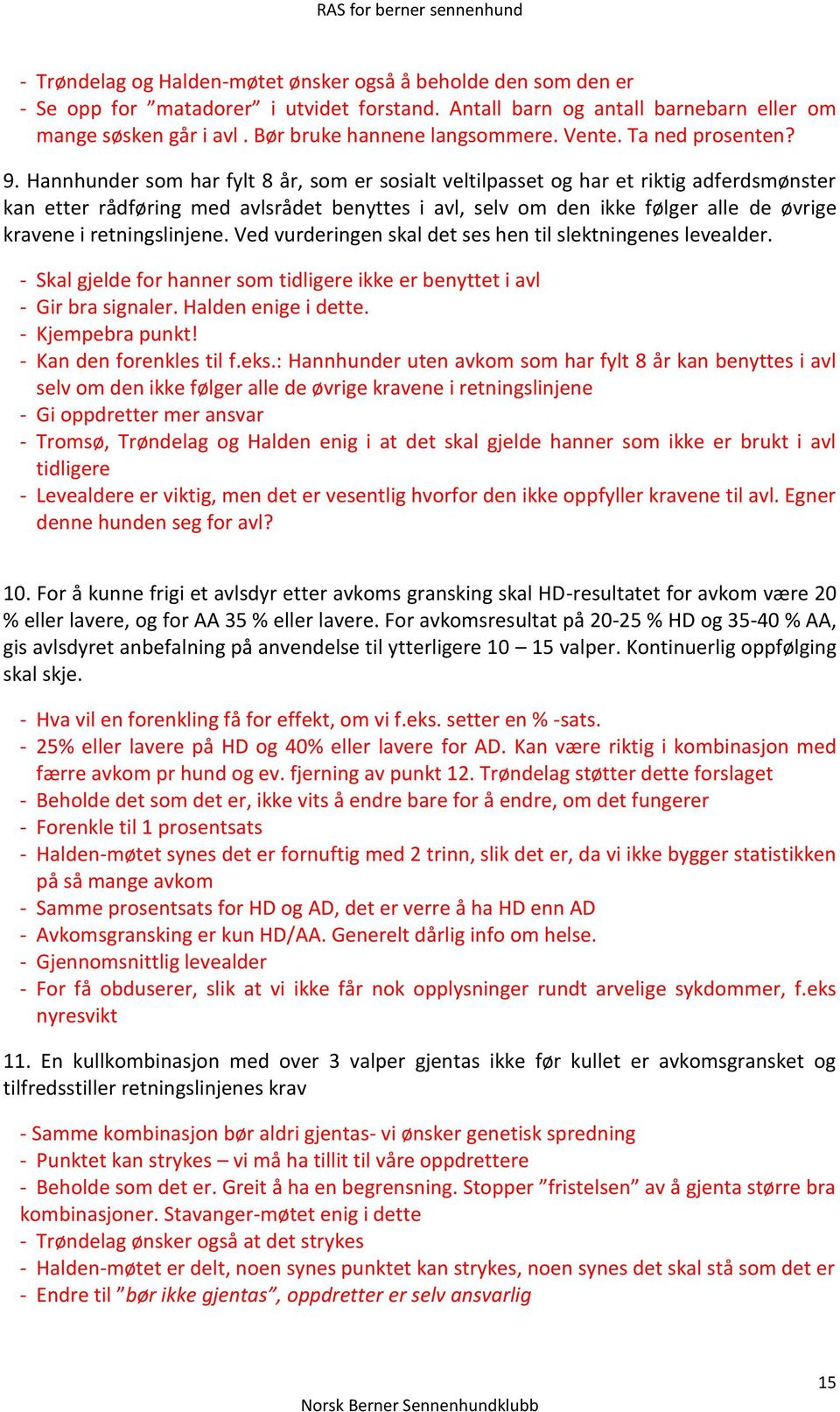 RAS for berner sennenhund

- Trøndelag og Halden-møtet ønsker også å beholde den som den er
- Se opp for ”matadorer” i utvidet forstand. Antall barn og antall barnebarn eller om mange søsken går i avl . Bør bruke hannene langsommere. Vente. Ta ned prosenten?

9. Hannhunder som har fylt 8 år, som er sosialt veltilpasset og har et riktig adferdsmønster kan etter rådføring med avlsrådet benyttes i avl, selv om den ikke følger alle de øvrige kravene i retningslinjene. Ved vurderingen skal det ses hen til slektningenes levealder.

- Skal gjelde for hanner som tidligere ikke er benyttet i avl
- Gir bra signaler. Halden enige i dette.
- Kjempebra punkt!
- Kan den forenkles til f.eks.: Hannhunder uten avkom som har fylt 8 år kan benyttes i avl selv om den ikke følger alle de øvrige kravene i retningslinjene
- Gi oppdretter mer ansvar
- Tromsø, Trøndelag og Halden enig i at det skal gjelde hanner som ikke er brukt i avl tidligere
- Levealdere er viktig, men det er vesentlig hvorfor den ikke oppfyller kravene til avl. Egner denne hunden seg for avl?

10. For å kunne frigi et avlsdyr etter avkoms gransking skal HD-resultatet for avkom være 20 % eller lavere, og for AA 35 % eller lavere. For avkomsresultat på 20-25 % HD og 35-40 % AA, gis avlsdyret anbefalning på anvendelse til ytterligere 10 – 15 valper. Kontinuerlig oppfølging skal skje.

- Hva vil en forenkling få for effekt, om vi f.eks. setter en % -sats.
- 25% eller lavere på HD og 40% eller lavere for AD. Kan være riktig i kombinasjon med færre avkom pr hund og ev. fjerning av punkt 12. Trøndelag støtter dette forslaget
- Beholde det som det er, ikke vits å endre bare for å endre, om det fungerer
- Forenkle til 1 prosentsats
- Halden-møtet synes det er fornuftig med 2 trinn, slik det er, da vi ikke bygger statistikken på så mange avkom
- Samme prosentsats for HD og AD, det er verre å ha HD enn AD
- Avkomsgransking er kun HD/AA. Generelt dårlig info om helse.
- Gjennomsnittlig levealder
- For få obduserer, slik at vi ikke får nok opplysninger rundt arvelige sykdommer, f.eks nyresvikt

11. En kullkombinasjon med over 3 valper gjentas ikke før kullet er avkomsgransket og tilfredsstiller retningslinjenes krav

- Samme kombinasjon bør aldri gjentas- vi ønsker genetisk spredning
- Punktet kan strykes – vi må ha tillit til våre oppdrettere
- Beholde som det er. Greit å ha en begrensning. Stopper ”fristelsen” av å gjenta større bra kombinasjoner. Stavanger-møtet enig i dette
- Trøndelag ønsker også at det strykes
- Halden-møtet er delt, noen synes punktet kan strykes, noen synes det skal stå som det er
- Endre til ”bør ikke gjentas”, oppdretter er selv ansvarlig

15

Norsk Berner Sennenhundklubb